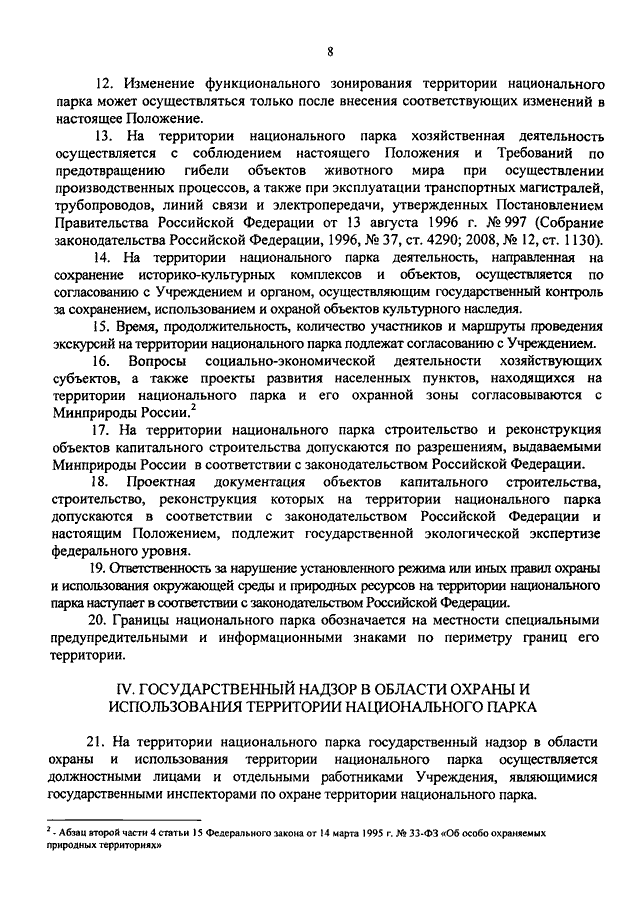 8

12. Изменение функционального зонирования территории национального парка может осуществляться только после внесения соответствующих изменений в настоящее Положение.

13. На территории национального парка хозяйственная деятельность осуществляется с соблюдением настоящего Положения и Требований по предотвращению гибели объектов животного мира при осуществлении производственных процессов, а также при эксплуатации транспортных магистралей, трубопроводов, линий связи и электропередачи, утвержденных Постановлением Правительства Российской Федерации от 13 августа 1996 г. № 997 (Собрание законодательства Российской Федерации, 1996, № 37, ст. 4290; 2008, № 12, ст. 1130).

14. На территории национального парка деятельность, направленная на сохранение историко-культурных комплексов и объектов, осуществляется по согласованию с Учреждением и органом, осуществляющим государственный контроль за сохранением, использованием и охраной объектов культурного наследия.

15. Время, продолжительность, количество участников и маршруты проведения экскурсий на территории национального парка подлежат согласованию с Учреждением.

16. Вопросы социально-экономической деятельности хозяйствующих субъектов, а также проекты развития населенных пунктов, находящихся на территории национального парка и его охранной зоны согласовываются с Минприроды России.$^2$

17. На территории национального парка строительство и реконструкция объектов капитального строительства допускаются по разрешениям, выдаваемыми Минприроды России в соответствии с законодательством Российской Федерации.

18. Проектная документация объектов капитального строительства, строительство, реконструкция которых на территории национального парка допускаются в соответствии с законодательством Российской Федерации и настоящим Положением, подлежит государственной экологической экспертизе федерального уровня.

19. Ответственность за нарушение установленного режима или иных правил охраны и использования окружающей среды и природных ресурсов на территории национального парка наступает в соответствии с законодательством Российской Федерации.

20. Границы национального парка обозначается на местности специальными предупредительными и информационными знаками по периметру границ его территории.

IV. ГОСУДАРСТВЕННЫЙ НАДЗОР В ОБЛАСТИ ОХРАНЫ И ИСПОЛЬЗОВАНИЯ ТЕРРИТОРИИ НАЦИОНАЛЬНОГО ПАРКА

21. На территории национального парка государственный надзор в области охраны и использования территории национального парка осуществляется должностными лицами и отдельными работниками Учреждения, являющимися государственными инспекторами по охране территории национального парка.

$^2$ - Абзац второй части 4 статьи 15 Федерального закона от 14 марта 1995 г. № 33-ФЗ «Об особо охраняемых природных территориях»